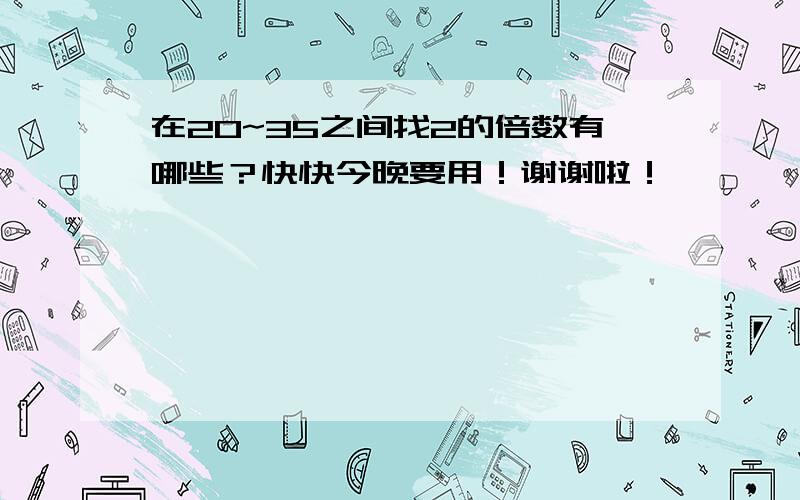 在20~35之间找2的倍数有哪些？快快今晚要用！谢谢啦！

STATIONERY